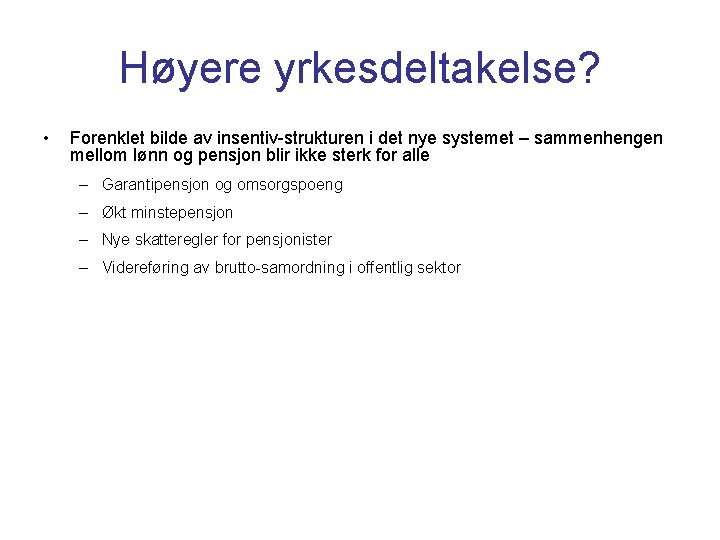 Høyere yrkesdeltakelse?

• Forenklet bilde av insentiv-strukturen i det nye systemet – sammenhengen mellom lønn og pensjon blir ikke sterk for alle

– Garantipensjon og omsorgspoeng

– Økt minstepensjon

– Nye skatteregler for pensjonister

– Videreføring av brutto-samordning i offentlig sektor